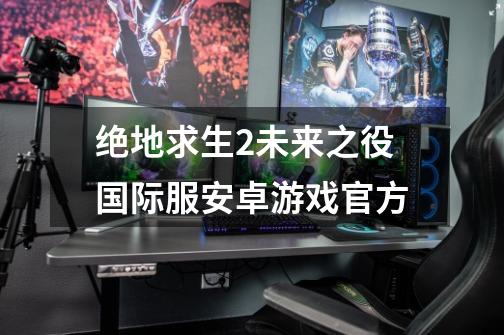 绝地求生2未来之役
国际服安卓游戏官方